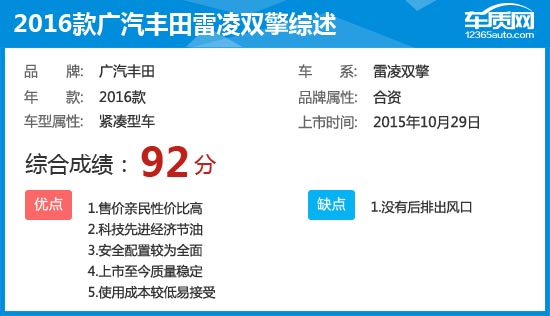 2016款广汽丰田雷凌双擎综述

车质网
12365auto.com

品　　牌:　广汽丰田
年　　款:　2016款
车型属性:　紧凑型车

车　　系:　雷凌双擎
品牌属性:　合资
上市时间:　2015年10月29日

综合成绩：92分

优点
1.售价亲民性价比高
2.科技先进经济节油
3.安全配置较为全面
4.上市至今质量稳定
5.使用成本较低易接受

缺点
1.没有后排出风口